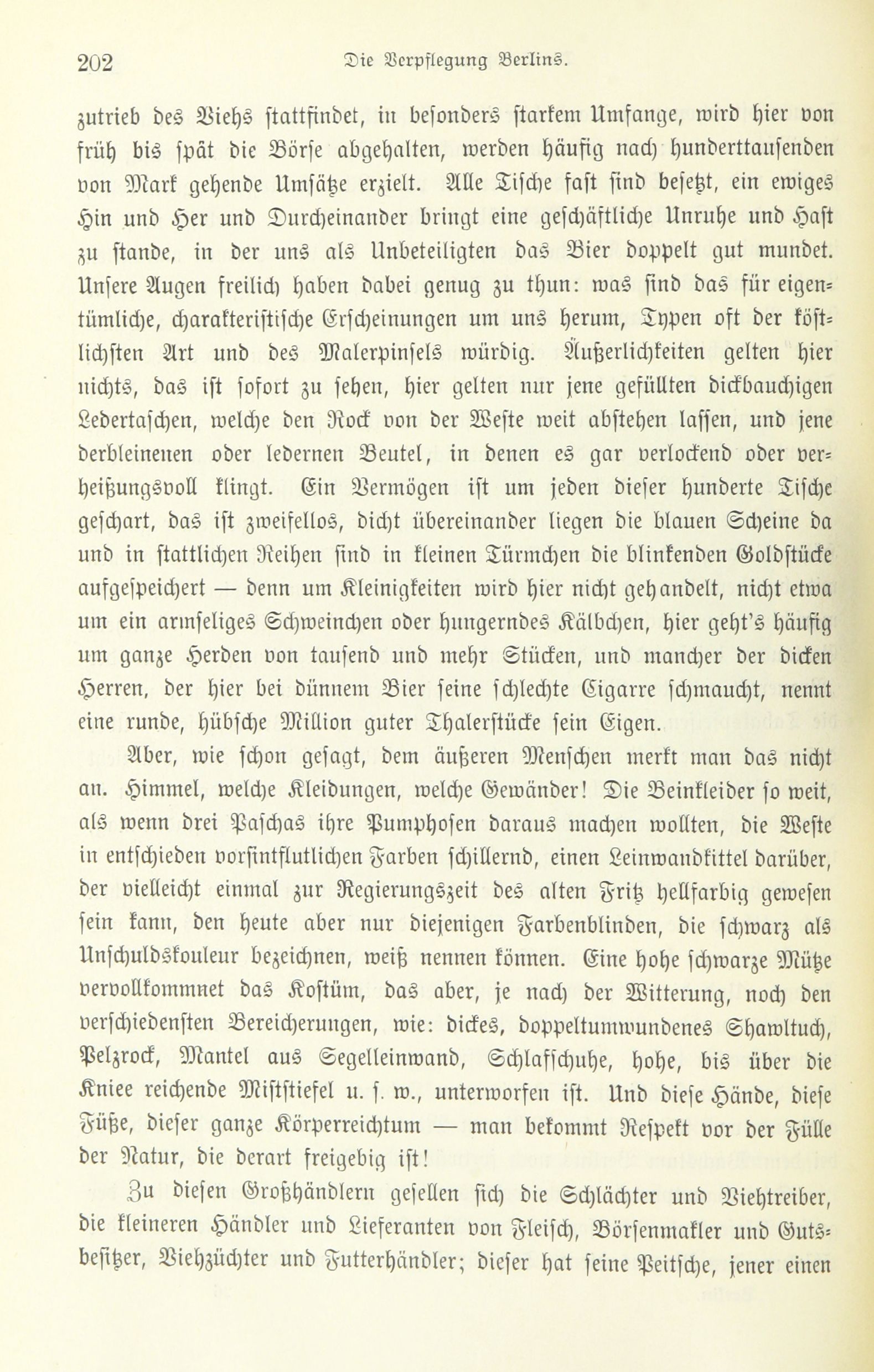 202 Die Verpflegung Berlins.

zutrieb des Viehs stattfindet, in besonders starkem Umfange, wird hier von früh bis spät die Börse abgehalten, werden häufig nach hunderttausenden von Mark gehende Umsätze erzielt. Alle Tische fast sind besetzt, ein ewiges Hin und Her und Durcheinander bringt eine geschäftliche Unruhe und Hast zu stande, in der uns als Unbeteiligten das Bier doppelt gut mundet. Unsere Augen freilich haben dabei genug zu thun: was sind das für eigentümliche, charakteristische Erscheinungen um uns herum, Typen oft der köstlichsten Art und des Malerpinsels würdig. Äußerlichkeiten gelten hier nichts, das ist sofort zu sehen, hier gelten nur jene gefüllten dickbauchigen Ledertaschen, welche den Rock von der Weste weit abstehen lassen, und jene derbleinenen oder ledernen Beutel, in denen es gar verlockend oder verheißungsvoll klingt. Ein Vermögen ist um jeden dieser hunderte Tische geschart, das ist zweifellos, dicht übereinander liegen die blauen Scheine da und in stattlichen Reihen sind in kleinen Türmchen die blinkenden Goldstücke aufgespeichert — denn um Kleinigkeiten wird hier nicht gehandelt, nicht etwa um ein armseliges Schweinchen oder hungerndes Kälbchen, hier geht's häufig um ganze Herden von tausend und mehr Stücken, und mancher der dicken Herren, der hier bei dünnem Bier seine schlechte Cigarre schmaucht, nennt eine runde, hübsche Million guter Thalerstücke sein Eigen.

Aber, wie schon gesagt, dem äußeren Menschen merkt man das nicht an. Himmel, welche Kleidungen, welche Gewänder! Die Beinkleider so weit, als wenn drei Paschas ihre Pumphosen daraus machen wollten, die Weste in entschieden vorsintflutlichen Farben schillernd, einen Leinwandkittel darüber, der vielleicht einmal zur Regierungszeit des alten Fritz hellfarbig gewesen sein kann, den heute aber nur diejenigen Farbenblinden, die schwarz als Unschuldskouleur bezeichnen, weiß nennen können. Eine hohe schwarze Mütze vervollkommnet das Kostüm, das aber, je nach der Witterung, noch den verschiedensten Bereicherungen, wie: dickes, doppeltumwundenes Shawltuch, Pelzrock, Mantel aus Segelleinwand, Schlafschuhe, hohe, bis über die Kniee reichende Miststiefel u. s. w., unterworfen ist. Und diese Hände, diese Füße, dieser ganze Körperreichtum — man bekommt Respekt vor der Fülle der Natur, die derart freigebig ist!

Zu diesen Großhändlern gesellen sich die Schlächter und Viehtreiber, die kleineren Händler und Lieferanten von Fleisch, Börsenmakler und Gutsbesitzer, Viehzüchter und Futterhändler; dieser hat seine Peitsche, jener einen